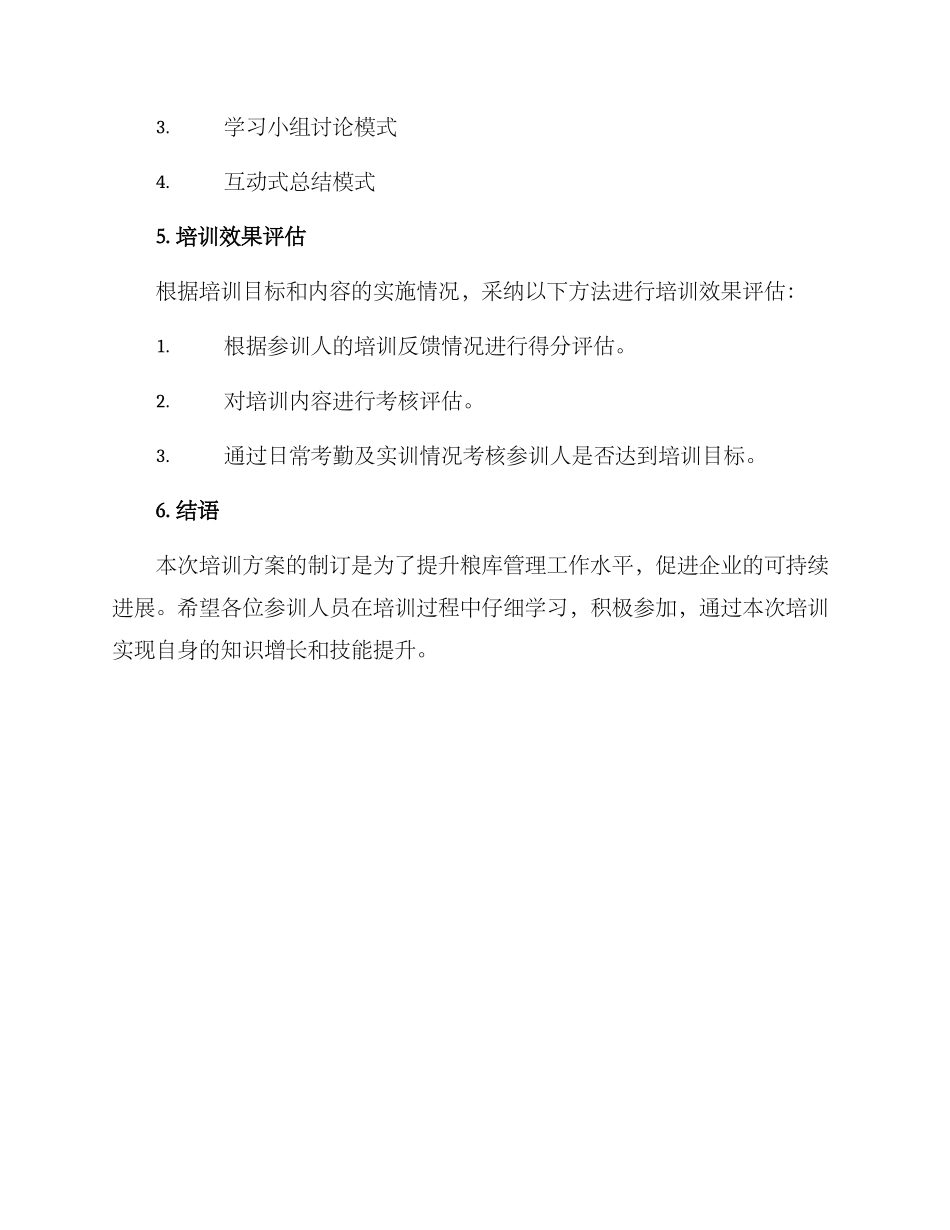 3. 学习小组讨论模式

4. 互动式总结模式

5. 培训效果评估

根据培训目标和内容的实施情况，采纳以下方法进行培训效果评估：

1. 根据参训人的培训反馈情况进行得分评估。

2. 对培训内容进行考核评估。

3. 通过日常考勤及实训情况考核参训人是否达到培训目标。

6. 结语

本次培训方案的制订是为了提升粮库管理工作水平，促进企业的可持续进展。希望各位参训人员在培训过程中仔细学习，积极参加，通过本次培训实现自身的知识增长和技能提升。